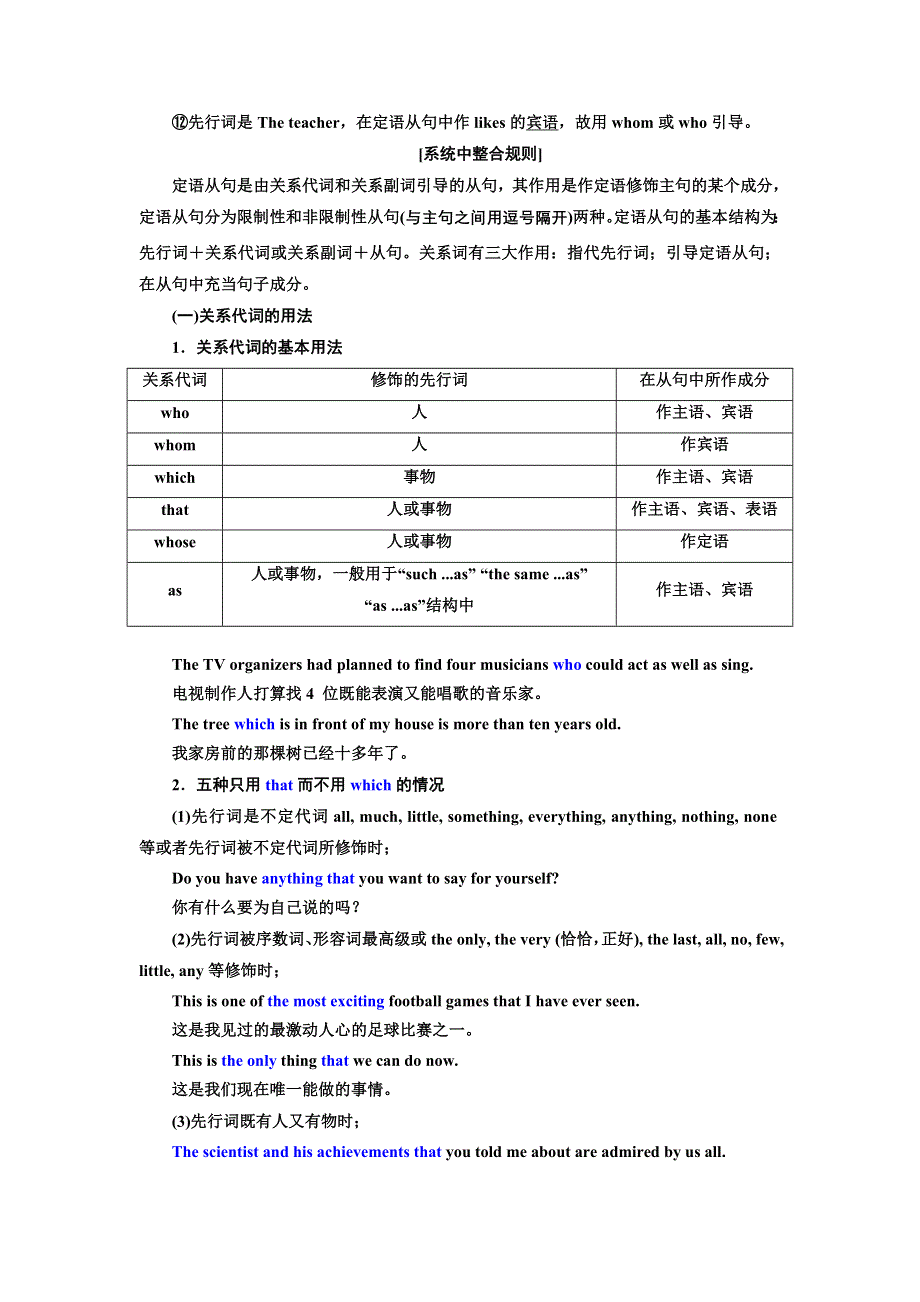 ⑫先行词是 The teacher，在定语从句中作 likes 的宾语，故用 whom 或 who 引导。

[系统中整合规则]

定语从句是由关系代词和关系副词引导的从句，其作用是作定语修饰主句的某个成分，定语从句分为限制性和非限制性从句(与主句之间用逗号隔开)两种。定语从句的基本结构为：先行词＋关系代词或关系副词＋从句。关系词有三大作用：指代先行词；引导定语从句；在从句中充当句子成分。

(一)关系代词的用法

1．关系代词的基本用法

| 关系代词 | 修饰的先行词 | 在从句中所作成分 |
|---|---|---|
| who | 人 | 作主语、宾语 |
| whom | 人 | 作宾语 |
| which | 事物 | 作主语、宾语 |
| that | 人或事物 | 作主语、宾语、表语 |
| whose | 人或事物 | 作定语 |
| as | 人或事物，一般用于“such ...as” “the same ...as” “as ...as”结构中 | 作主语、宾语 |

The TV organizers had planned to find four musicians who could act as well as sing.
电视制作人打算找 4 位既能表演又能唱歌的音乐家。

The tree which is in front of my house is more than ten years old.
我家房前的那棵树已经十多年了。

2．五种只用 that 而不用 which 的情况

(1)先行词是不定代词 all, much, little, something, everything, anything, nothing, none 等或者先行词被不定代词所修饰时；

Do you have anything that you want to say for yourself?
你有什么要为自己说的吗？

(2)先行词被序数词、形容词最高级或 the only, the very (恰恰，正好), the last, all, no, few, little, any 等修饰时；

This is one of the most exciting football games that I have ever seen.
这是我见过的最激动人心的足球比赛之一。

This is the only thing that we can do now.
这是我们现在唯一能做的事情。

(3)先行词既有人又有物时；

The scientist and his achievements that you told me about are admired by us all.